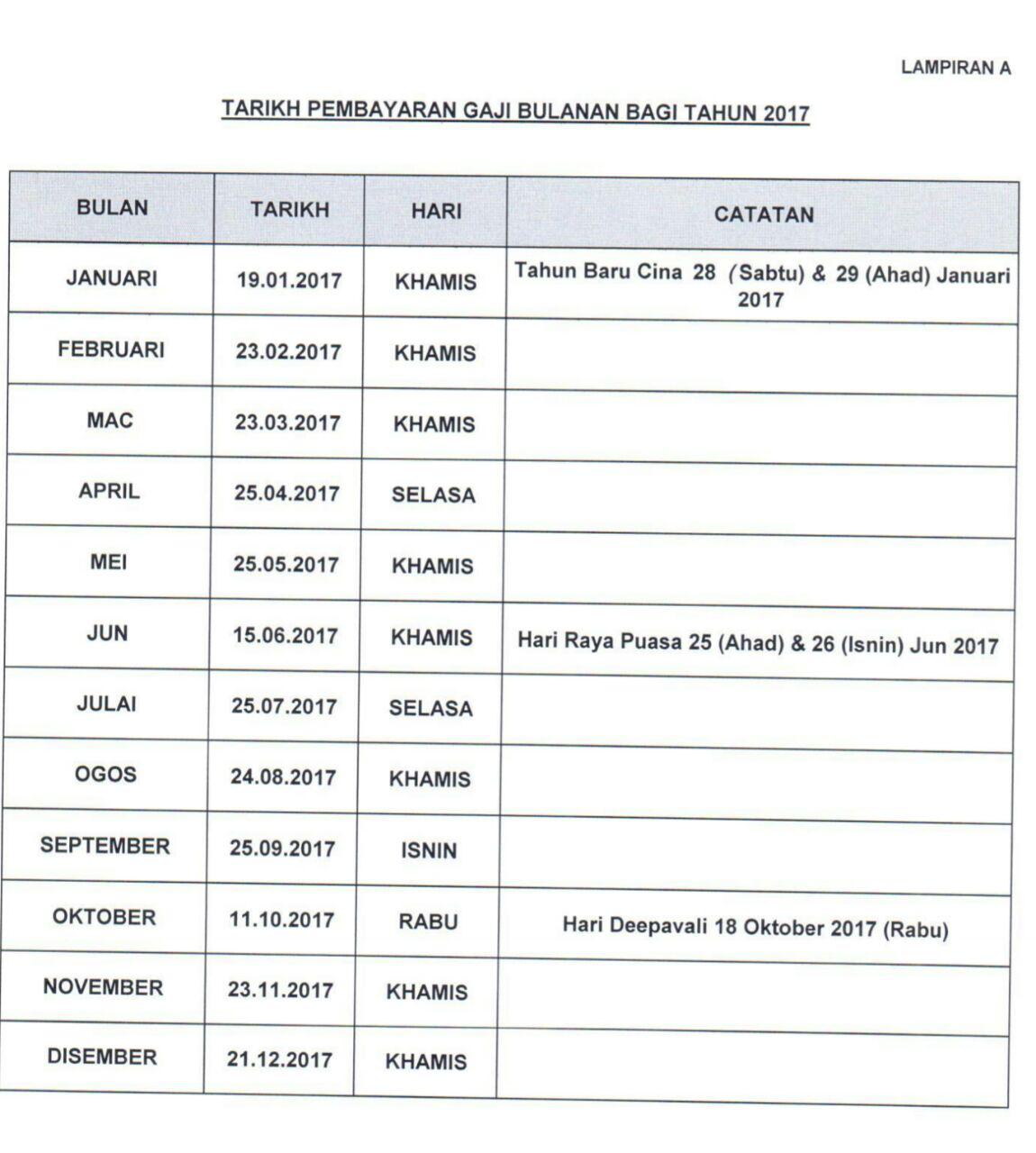 LAMPIRAN A

TARIKH PEMBAYARAN GAJI BULANAN BAGI TAHUN 2017

| BULAN | TARIKH | HARI | CATATAN |
|---|---|---|---|
| JANUARI | 19.01.2017 | KHAMIS | Tahun Baru Cina 28 (Sabtu) & 29 (Ahad) Januari 2017 |
| FEBRUARI | 23.02.2017 | KHAMIS | |
| MAC | 23.03.2017 | KHAMIS | |
| APRIL | 25.04.2017 | SELASA | |
| MEI | 25.05.2017 | KHAMIS | |
| JUN | 15.06.2017 | KHAMIS | Hari Raya Puasa 25 (Ahad) & 26 (Isnin) Jun 2017 |
| JULAI | 25.07.2017 | SELASA | |
| OGOS | 24.08.2017 | KHAMIS | |
| SEPTEMBER | 25.09.2017 | ISNIN | |
| OKTOBER | 11.10.2017 | RABU | Hari Deepavali 18 Oktober 2017 (Rabu) |
| NOVEMBER | 23.11.2017 | KHAMIS | |
| DISEMBER | 21.12.2017 | KHAMIS | |